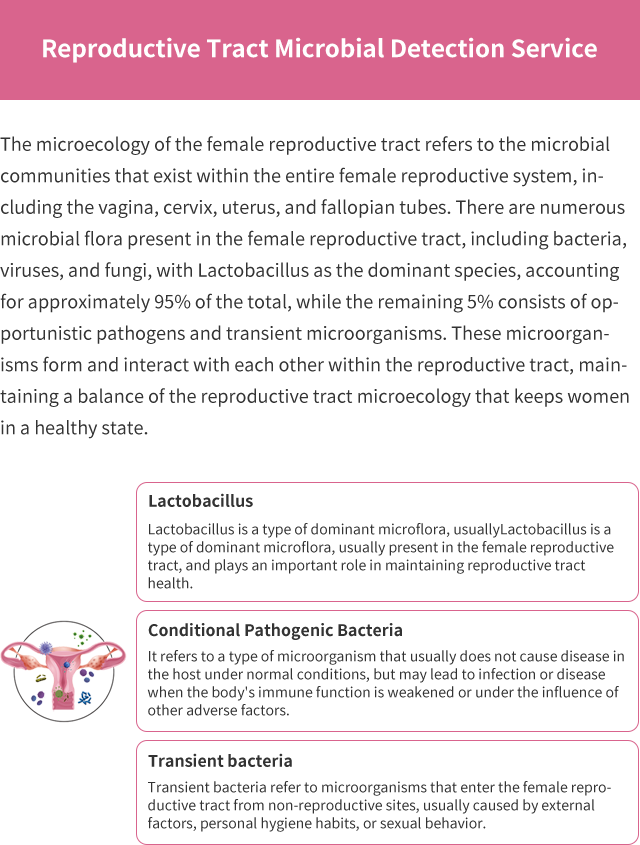 Reproductive Tract Microbial Detection Service

The microecology of the female reproductive tract refers to the microbial communities that exist within the entire female reproductive system, including the vagina, cervix, uterus, and fallopian tubes. There are numerous microbial flora present in the female reproductive tract, including bacteria, viruses, and fungi, with Lactobacillus as the dominant species, accounting for approximately 95% of the total, while the remaining 5% consists of opportunistic pathogens and transient microorganisms. These microorganisms form and interact with each other within the reproductive tract, maintaining a balance of the reproductive tract microecology that keeps women in a healthy state.

Lactobacillus

Lactobacillus is a type of dominant microflora, usuallyLactobacillus is a type of dominant microflora, usually present in the female reproductive tract, and plays an important role in maintaining reproductive tract health.

Conditional Pathogenic Bacteria

It refers to a type of microorganism that usually does not cause disease in the host under normal conditions, but may lead to infection or disease when the body's immune function is weakened or under the influence of other adverse factors.

Transient bacteria

Transient bacteria refer to microorganisms that enter the female reproductive tract from non-reproductive sites, usually caused by external factors, personal hygiene habits, or sexual behavior.